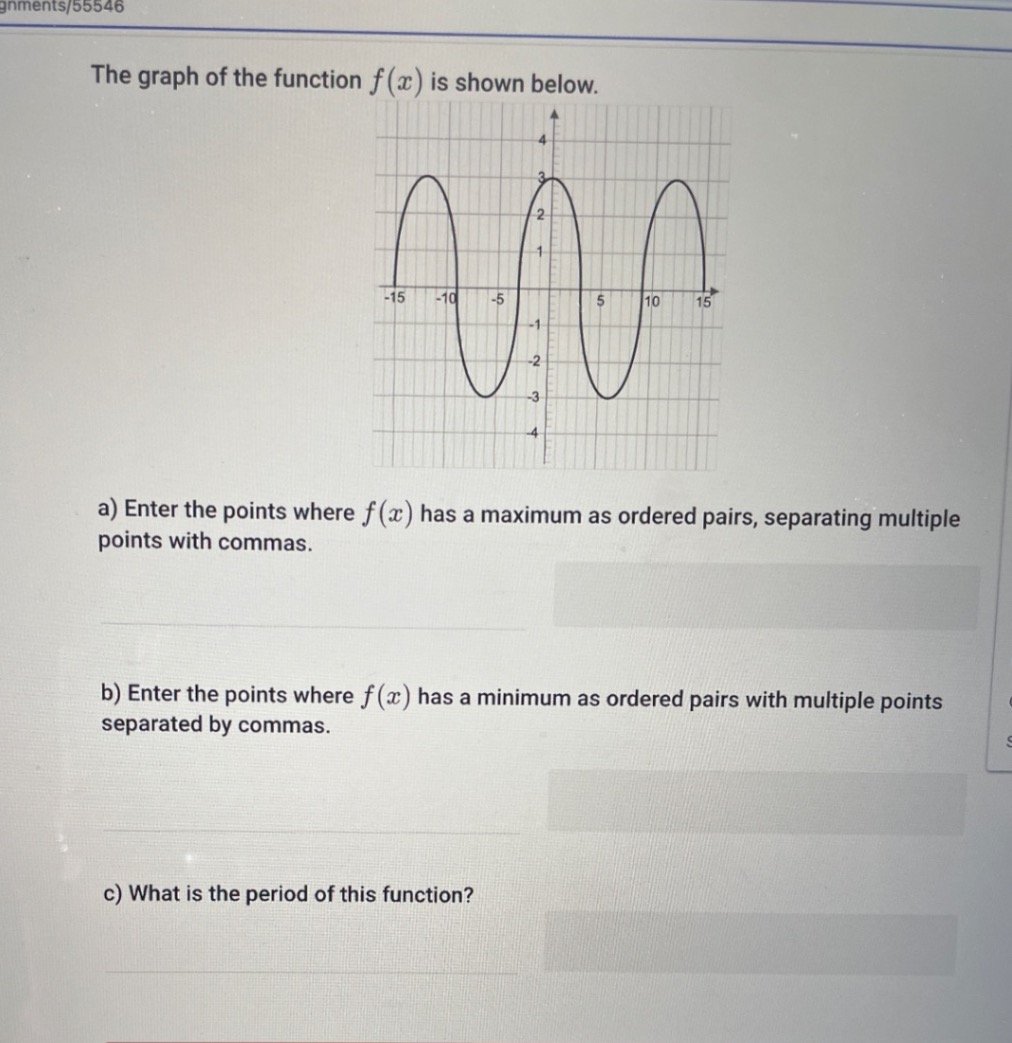 gnments/55546

The graph of the function $f(x)$ is shown below.

4
3
2
1
-15
-10
-5
5
10
15
-1
-2
-3
-4

a) Enter the points where $f(x)$ has a maximum as ordered pairs, separating multiple points with commas.

b) Enter the points where $f(x)$ has a minimum as ordered pairs with multiple points separated by commas.

c) What is the period of this function?